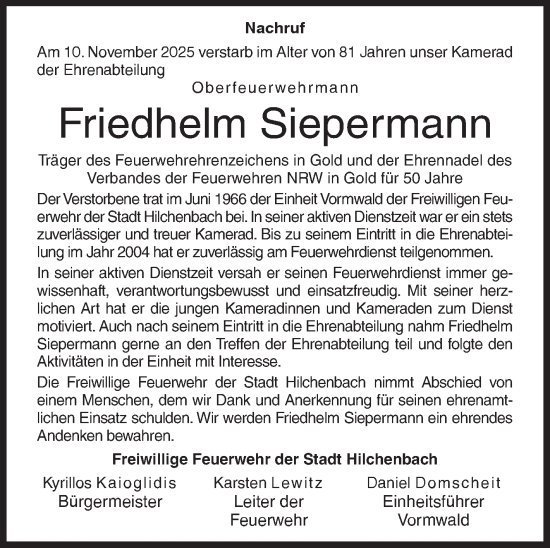 Nachruf

Am 10. November 2025 verstarb im Alter von 81 Jahren unser Kamerad der Ehrenabteilung

Oberfeuerwehrmann

Friedhelm Siepermann

Träger des Feuerwehrehrenzeichens in Gold und der Ehrennadel des Verbandes der Feuerwehren NRW in Gold für 50 Jahre

Der Verstorbene trat im Juni 1966 der Einheit Vormwald der Freiwilligen Feuerwehr der Stadt Hilchenbach bei. In seiner aktiven Dienstzeit war er ein stets zuverlässiger und treuer Kamerad. Bis zu seinem Eintritt in die Ehrenabteilung im Jahr 2004 hat er zuverlässig am Feuerwehrdienst teilgenommen.

In seiner aktiven Dienstzeit versah er seinen Feuerwehrdienst immer gewissenhaft, verantwortungsbewusst und einsatzfreudig. Mit seiner herzlichen Art hat er die jungen Kameradinnen und Kameraden zum Dienst motiviert. Auch nach seinem Eintritt in die Ehrenabteilung nahm Friedhelm Siepermann gerne an den Treffen der Ehrenabteilung teil und folgte den Aktivitäten in der Einheit mit Interesse.

Die Freiwillige Feuerwehr der Stadt Hilchenbach nimmt Abschied von einem Menschen, dem wir Dank und Anerkennung für seinen ehrenamtlichen Einsatz schulden. Wir werden Friedhelm Siepermann ein ehrendes Andenken bewahren.

Freiwillige Feuerwehr der Stadt Hilchenbach

Kyrillos Kaioglidis
Bürgermeister

Karsten Lewitz
Leiter der
Feuerwehr

Daniel Domscheit
Einheitsführer
Vormwald